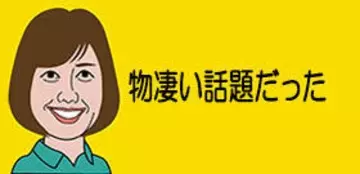 物凄い話題だった